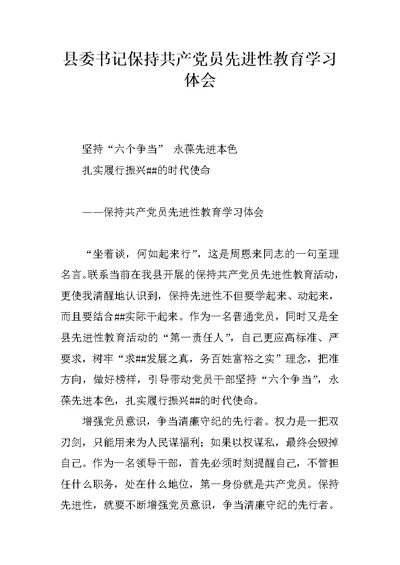 县委书记保持共产党员先进性教育学习体会

坚持“六个争当” 永葆先进本色

扎实履行振兴##的时代使命

——保持共产党员先进性教育学习体会

“坐着谈，何如起来行”，这是周恩来同志的一句至理名言。联系当前在我县开展的保持共产党员先进性教育活动，更使我清醒地认识到，保持先进性不但要学起来、动起来，而且要结合##实际干起来。作为一名普通党员，同时又是全县先进性教育活动的“第一责任人”，自己更应高标准、严要求，树牢“求##发展之真，务百姓富裕之实”理念，把准方向，做好榜样，引导带动党员干部坚持“六个争当”，永葆先进本色，扎实履行振兴##的时代使命。

增强党员意识，争当清廉守纪的先行者。权力是一把双刃剑，只能用来为人民谋福利；如果以权谋私，最终会毁掉自己。作为一名领导干部，首先必须时刻提醒自己，不管担任什么职务，处在什么地位，第一身份就是共产党员。保持先进性，就要不断增强党员意识，争当清廉守纪的先行者。